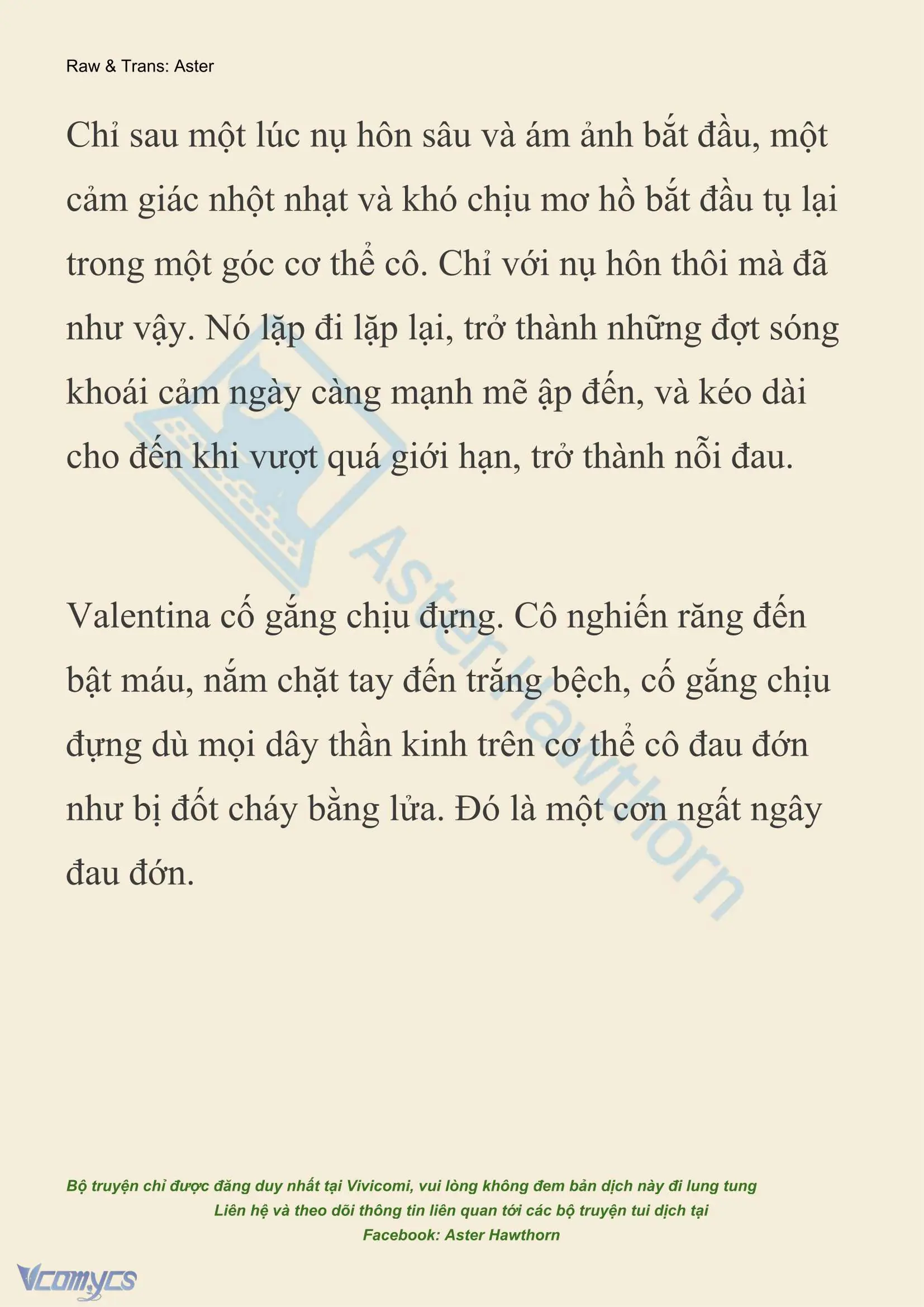 Raw & Trans: Aster

Chỉ sau một lúc nụ hôn sâu và ám ảnh bắt đầu, một cảm giác nhột nhạt và khó chịu mơ hồ bắt đầu tụ lại trong một góc cơ thể cô. Chỉ với nụ hôn thôi mà đã như vậy. Nó lặp đi lặp lại, trở thành những đợt sóng khoái cảm ngày càng mạnh mẽ ập đến, và kéo dài cho đến khi vượt quá giới hạn, trở thành nỗi đau.

Valentina cố gắng chịu đựng. Cô nghiến răng đến bật máu, nắm chặt tay đến trắng bệch, cố gắng chịu đựng dù mọi dây thần kinh trên cơ thể cô đau đớn như bị đốt cháy bằng lửa. Đó là một cơn ngất ngây đau đớn.

Aster Hawthorn

Bộ truyện chỉ được đăng duy nhất tại Vivicomi, vui lòng không đem bản dịch này đi lung tung
Liên hệ và theo dõi thông tin liên quan tới các bộ truyện tui dịch tại
Facebook: Aster Hawthorn

Vcomycs